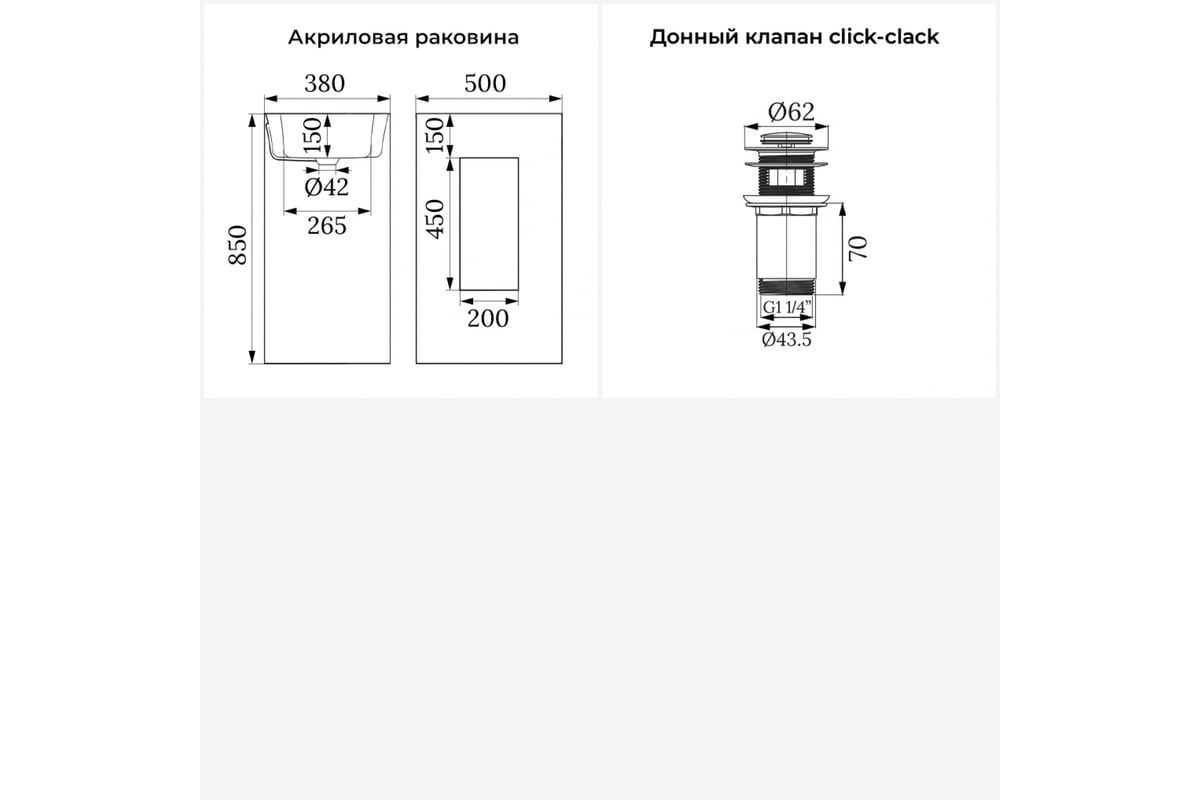 Акриловая раковина

380
150
Ø42
265
850

500
150
450
200

Донный клапан click-clack

Ø62
70
G1 1/4"
Ø43.5